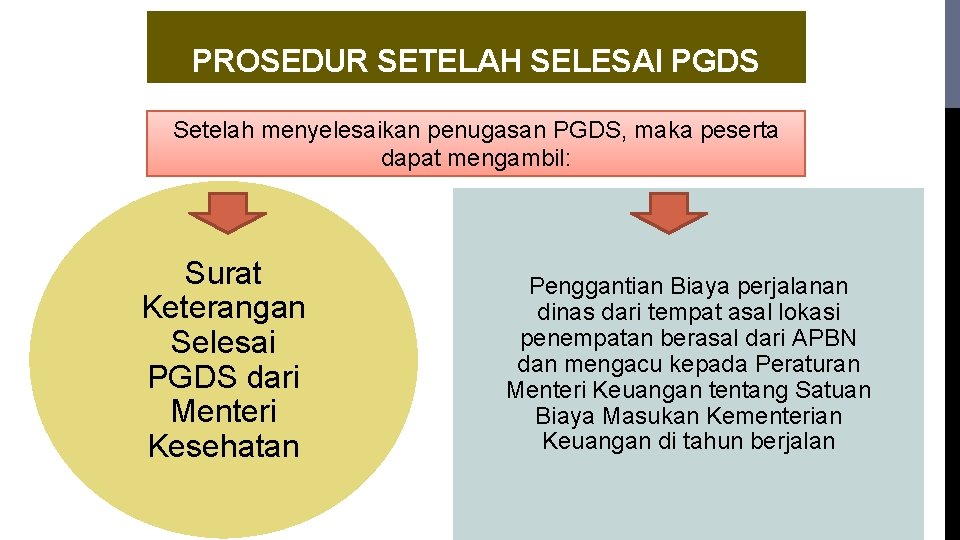 PROSEDUR SETELAH SELESAI PGDS

Setelah menyelesaikan penugasan PGDS, maka peserta dapat mengambil:

Surat Keterangan Selesai PGDS dari Menteri Kesehatan

Penggantian Biaya perjalanan dinas dari tempat asal lokasi penempatan berasal dari APBN dan mengacu kepada Peraturan Menteri Keuangan tentang Satuan Biaya Masukan Kementerian Keuangan di tahun berjalan